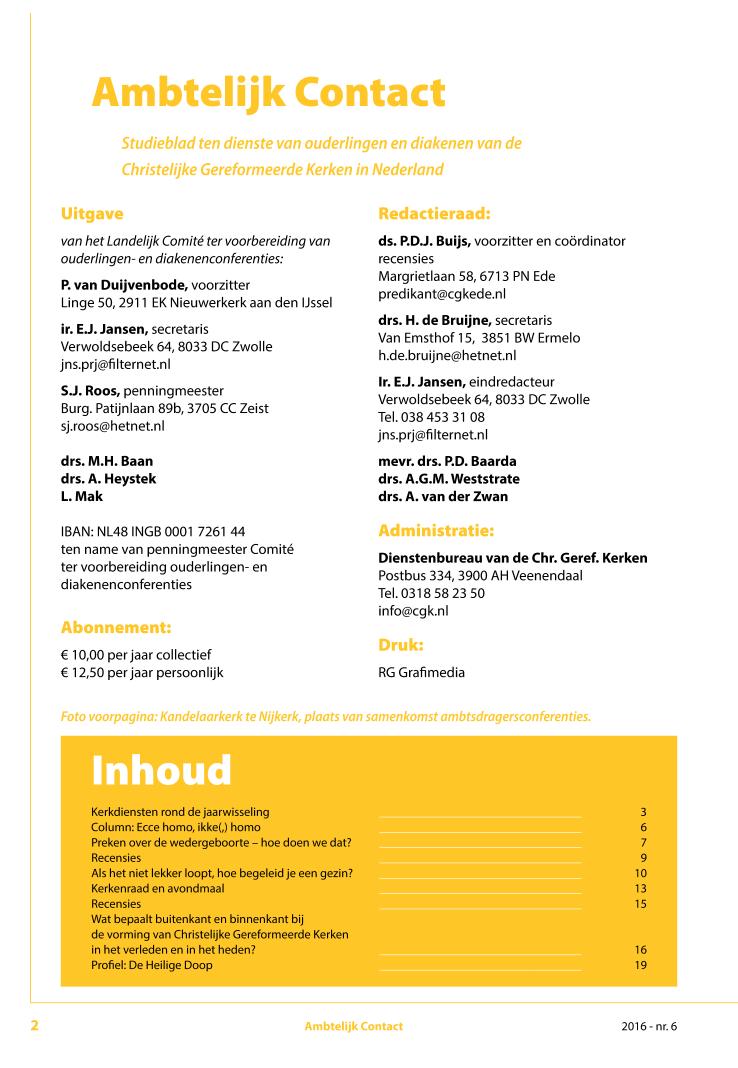 Ambtelijk Contact

Studieblad ten dienste van ouderlingen en diakenen van de Christelijke Gereformeerde Kerken in Nederland

Uitgave

van het Landelijk Comité ter voorbereiding van ouderlingen- en diakenenconferenties:

P. van Duijvenbode, voorzitter
Linge 50, 2911 EK Nieuwerkerk aan den IJssel

ir. E.J. Jansen, secretaris
Verwoldsebeek 64, 8033 DC Zwolle
jns.prj@filternet.nl

S.J. Roos, penningmeester
Burg. Patijnlaan 89b, 3705 CC Zeist
sj.roos@hetnet.nl

drs. M.H. Baan
drs. A. Heystek
L. Mak

IBAN: NL48 INGB 0001 7261 44
ten name van penningmeester Comité ter voorbereiding ouderlingen- en diakenenconferenties

Abonnement:

€ 10,00 per jaar collectief
€ 12,50 per jaar persoonlijk

Redactieraad:

ds. P.D.J. Buijs, voorzitter en coördinator recensies
Margrietlaan 58, 6713 PN Ede
predikant@cgkede.nl

drs. H. de Bruijne, secretaris
Van Emsthof 15, 3851 BW Ermelo
h.de.bruijne@hetnet.nl

Ir. E.J. Jansen, eindredacteur
Verwoldsebeek 64, 8033 DC Zwolle
Tel. 038 453 31 08
jns.prj@filternet.nl

mevr. drs. P.D. Baarda
drs. A.G.M. Weststrate
drs. A. van der Zwan

Administratie:

Dienstenbureau van de Chr. Geref. Kerken
Postbus 334, 3900 AH Veenendaal
Tel. 0318 58 23 50
info@cgk.nl

Druk:

RG Grafimedia

Foto voorpagina: Kandelaarkerk te Nijkerk, plaats van samenkomst ambtsdragersconferenties.

Inhoud

| | |
|---|---|
| Kerkdiensten rond de jaarwisseling | 3 |
| Column: Ecce homo, ikke(,) homo | 6 |
| Preken over de wedergeboorte – hoe doen we dat? | 7 |
| Recensies | 9 |
| Als het niet lekker loopt, hoe begeleid je een gezin? | 10 |
| Kerkenraad en avondmaal | 13 |
| Recensies | 15 |
| Wat bepaalt buitenkant en binnenkant bij de vorming van Christelijke Gereformeerde Kerken in het verleden en in het heden? | 16 |
| Profiel: De Heilige Doop | 19 |

2 Ambtelijk Contact 2016 - nr. 6